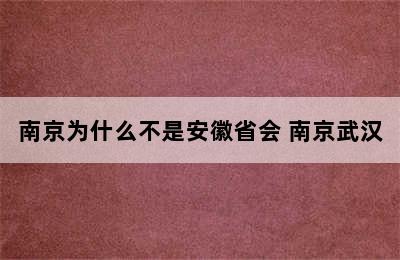 南京为什么不是安徽省会 南京武汉